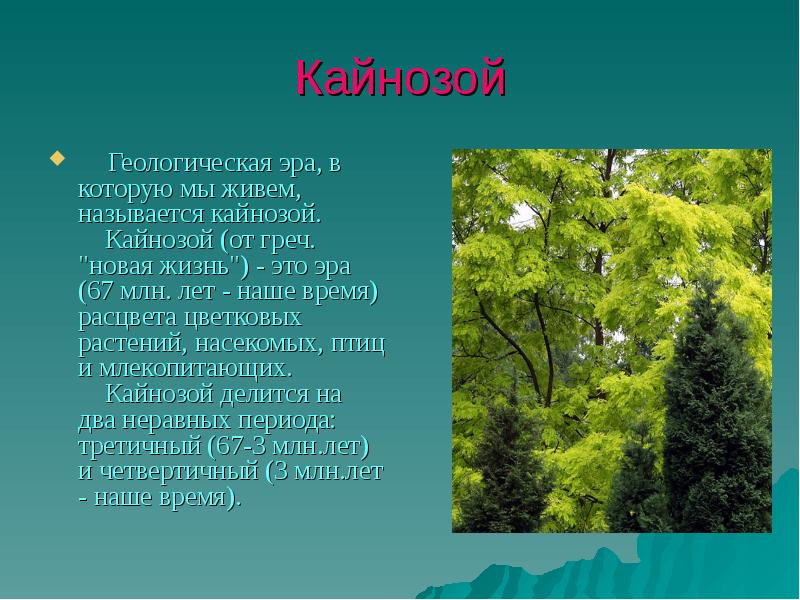 Кайнозой

Геологическая эра, в которую мы живем, называется кайнозой.
Кайнозой (от греч. "новая жизнь") - это эра (67 млн. лет - наше время) расцвета цветковых растений, насекомых, птиц и млекопитающих.
Кайнозой делится на два неравных периода: третичный (67-3 млн.лет) и четвертичный (3 млн.лет - наше время).